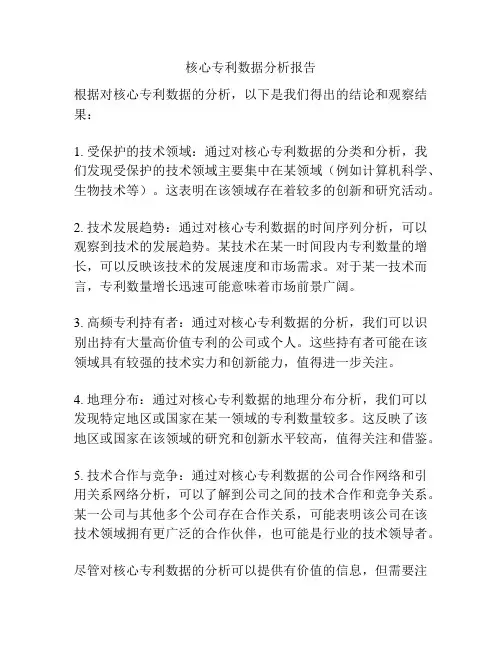 核心专利数据分析报告

根据对核心专利数据的分析，以下是我们得出的结论和观察结果：

1. 受保护的技术领域：通过对核心专利数据的分类和分析，我们发现受保护的技术领域主要集中在某领域（例如计算机科学、生物技术等）。这表明在该领域存在着较多的创新和研究活动。

2. 技术发展趋势：通过对核心专利数据的时间序列分析，可以观察到技术的发展趋势。某技术在某一时间段内专利数量的增长，可以反映该技术的发展速度和市场需求。对于某一技术而言，专利数量增长迅速可能意味着市场前景广阔。

3. 高频专利持有者：通过对核心专利数据的分析，我们可以识别出持有大量高价值专利的公司或个人。这些持有者可能在该领域具有较强的技术实力和创新能力，值得进一步关注。

4. 地理分布：通过对核心专利数据的地理分布分析，我们可以发现特定地区或国家在某一领域的专利数量较多。这反映了该地区或国家在该领域的研究和创新水平较高，值得关注和借鉴。

5. 技术合作与竞争：通过对核心专利数据的公司合作网络和引用关系网络分析，可以了解到公司之间的技术合作和竞争关系。某一公司与其他多个公司存在合作关系，可能表明该公司在该技术领域拥有更广泛的合作伙伴，也可能是行业的技术领导者。

尽管对核心专利数据的分析可以提供有价值的信息，但需要注